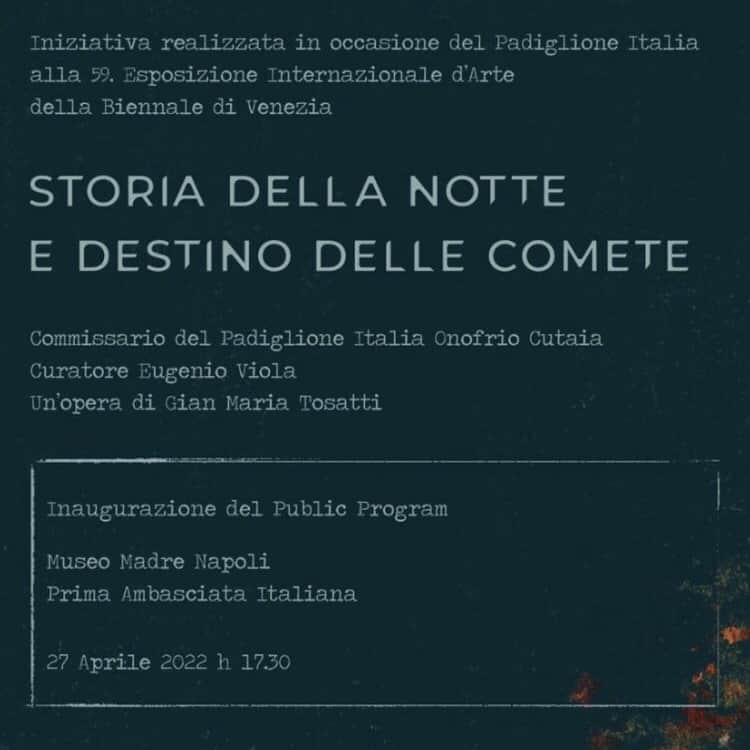 Iniziativa realizzata in occasione del Padiglione Italia alla 59. Esposizione Internazionale d'Arte della Biennale di Venezia

STORIA DELLA NOTTE E DESTINO DELLE COMETE

Commissario del Padiglione Italia Onofrio Cutaia
Curatore Eugenio Viola
Un'opera di Gian Maria Tosatti

Inaugurazione del Public Program

Museo Madre Napoli
Prima Ambasciata Italiana

27 Aprile 2022 h 17.30